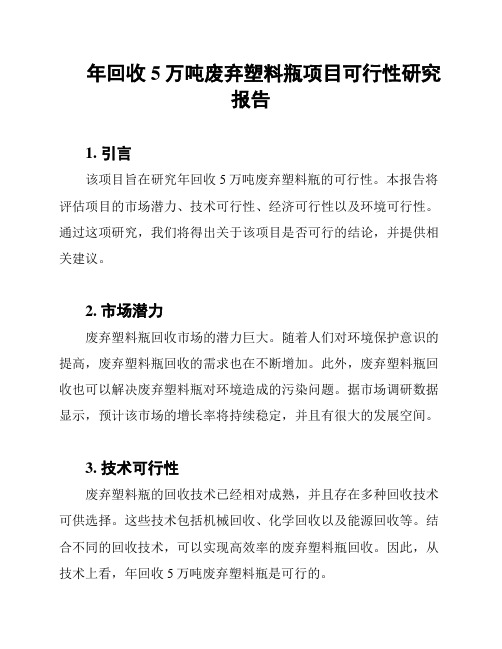 年回收 5 万吨废弃塑料瓶项目可行性研究报告

1. 引言

该项目旨在研究年回收 5 万吨废弃塑料瓶的可行性。本报告将评估项目的市场潜力、技术可行性、经济可行性以及环境可行性。通过这项研究，我们将得出关于该项目是否可行的结论，并提供相关建议。

2. 市场潜力

废弃塑料瓶回收市场的潜力巨大。随着人们对环境保护意识的提高，废弃塑料瓶回收的需求也在不断增加。此外，废弃塑料瓶回收也可以解决废弃塑料瓶对环境造成的污染问题。据市场调研数据显示，预计该市场的增长率将持续稳定，并且有很大的发展空间。

3. 技术可行性

废弃塑料瓶的回收技术已经相对成熟，并且存在多种回收技术可供选择。这些技术包括机械回收、化学回收以及能源回收等。结合不同的回收技术，可以实现高效率的废弃塑料瓶回收。因此，从技术上看，年回收 5 万吨废弃塑料瓶是可行的。